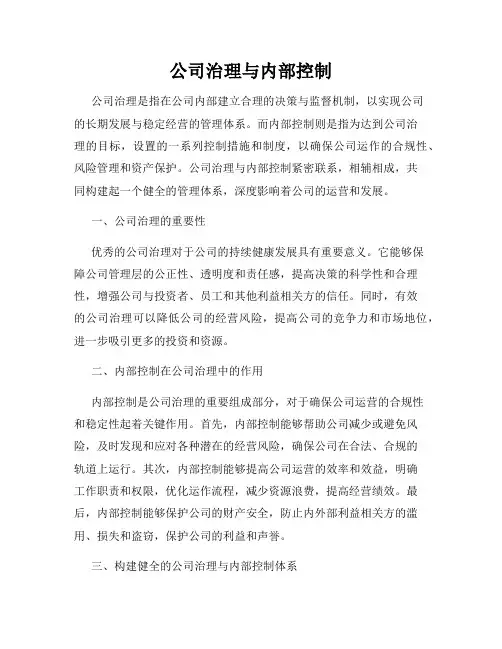 公司治理与内部控制

公司治理是指在公司内部建立合理的决策与监督机制，以实现公司的长期发展与稳定经营的管理体系。而内部控制则是指为达到公司治理的目标，设置的一系列控制措施和制度，以确保公司运作的合规性、风险管理和资产保护。公司治理与内部控制紧密联系，相辅相成，共同构建起一个健全的管理体系，深度影响着公司的运营和发展。

一、公司治理的重要性

优秀的公司治理对于公司的持续健康发展具有重要意义。它能够保障公司管理层的公正性、透明度和责任感，提高决策的科学性和合理性，增强公司与投资者、员工和其他利益相关方的信任。同时，有效的公司治理可以降低公司的经营风险，提高公司的竞争力和市场地位，进一步吸引更多的投资和资源。

二、内部控制在公司治理中的作用

内部控制是公司治理的重要组成部分，对于确保公司运营的合规性和稳定性起着关键作用。首先，内部控制能够帮助公司减少或避免风险，及时发现和应对各种潜在的经营风险，确保公司在合法、合规的轨道上运行。其次，内部控制能够提高公司运营的效率和效益，明确工作职责和权限，优化运作流程，减少资源浪费，提高经营绩效。最后，内部控制能够保护公司的财产安全，防止内外部利益相关方的滥用、损失和盗窃，保护公司的利益和声誉。

三、构建健全的公司治理与内部控制体系